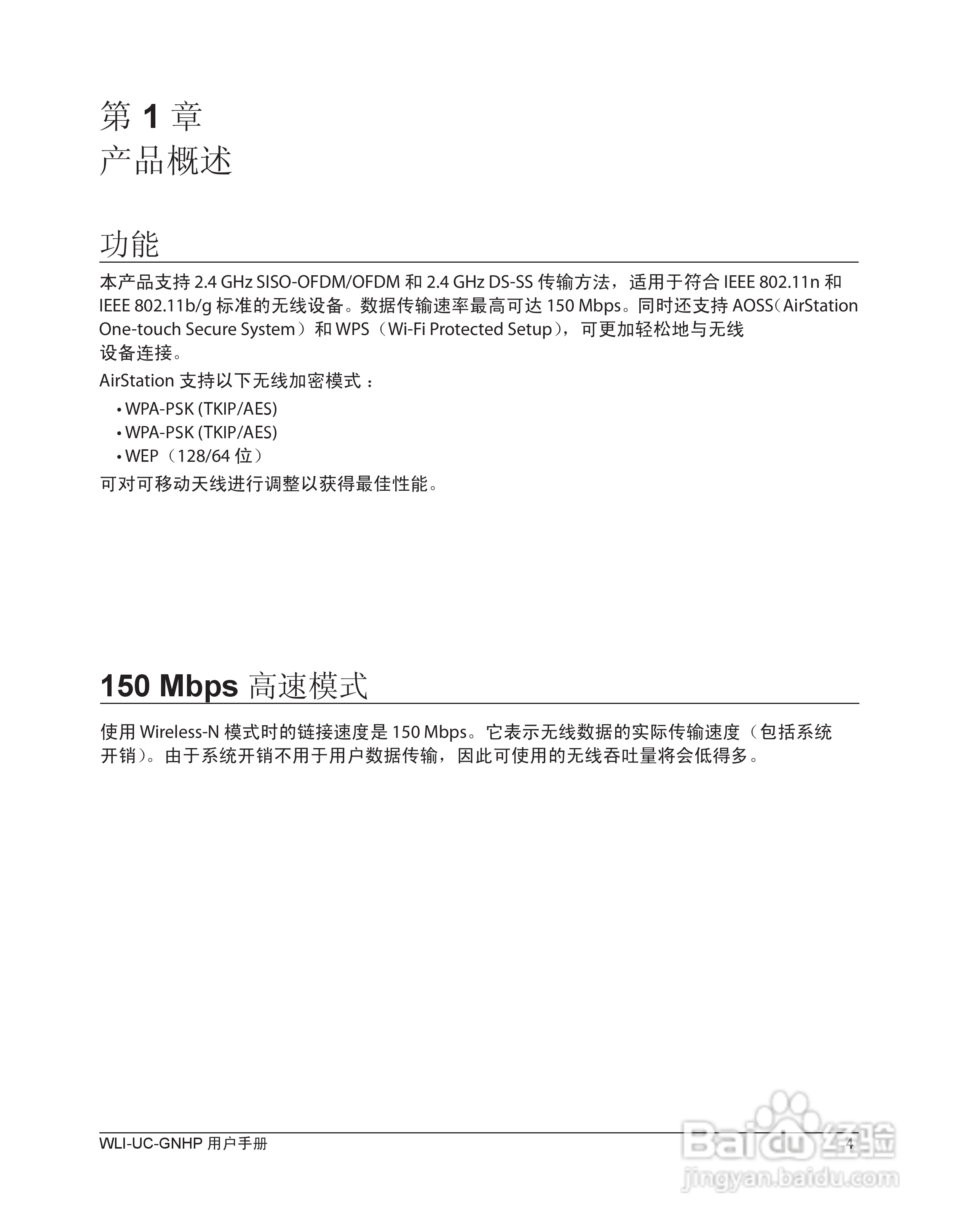 第 1 章
产品概述

功能

本产品支持 2.4 GHz SISO-OFDM/OFDM 和 2.4 GHz DS-SS 传输方法，适用于符合 IEEE 802.11n 和 IEEE 802.11b/g 标准的无线设备。数据传输速率最高可达 150 Mbps。同时还支持 AOSS（AirStation One-touch Secure System）和 WPS（Wi-Fi Protected Setup），可更加轻松地与无线设备连接。

AirStation 支持以下无线加密模式：

• WPA-PSK (TKIP/AES)
• WPA-PSK (TKIP/AES)
• WEP（128/64 位）

可对可移动天线进行调整以获得最佳性能。

150 Mbps 高速模式

使用 Wireless-N 模式时的链接速度是 150 Mbps。它表示无线数据的实际传输速度（包括系统开销）。由于系统开销不用于用户数据传输，因此可使用的无线吞吐量将会低得多。

WLI-UC-GNHP 用户手册 4

Baidu 经验
jingyan.baidu.com